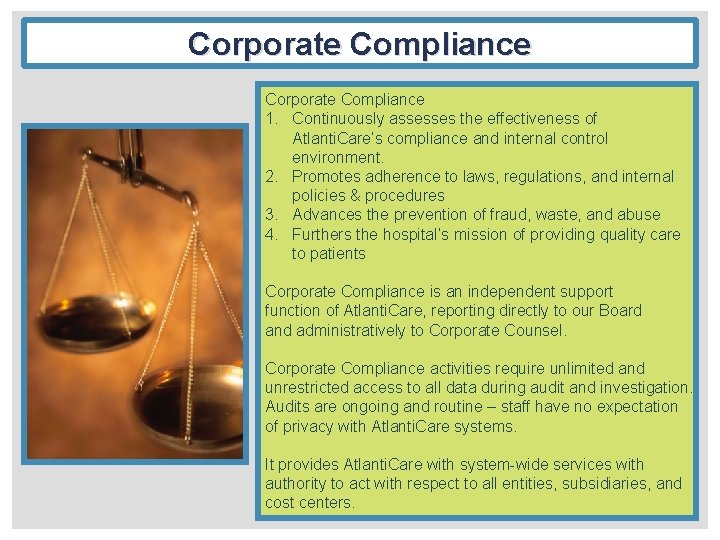 Corporate Compliance

Corporate Compliance
1. Continuously assesses the effectiveness of AtlantiCare's compliance and internal control environment.
2. Promotes adherence to laws, regulations, and internal policies & procedures
3. Advances the prevention of fraud, waste, and abuse
4. Furthers the hospital's mission of providing quality care to patients

Corporate Compliance is an independent support function of AtlantiCare, reporting directly to our Board and administratively to Corporate Counsel.

Corporate Compliance activities require unlimited and unrestricted access to all data during audit and investigation. Audits are ongoing and routine – staff have no expectation of privacy with AtlantiCare systems.

It provides AtlantiCare with system-wide services with authority to act with respect to all entities, subsidiaries, and cost centers.